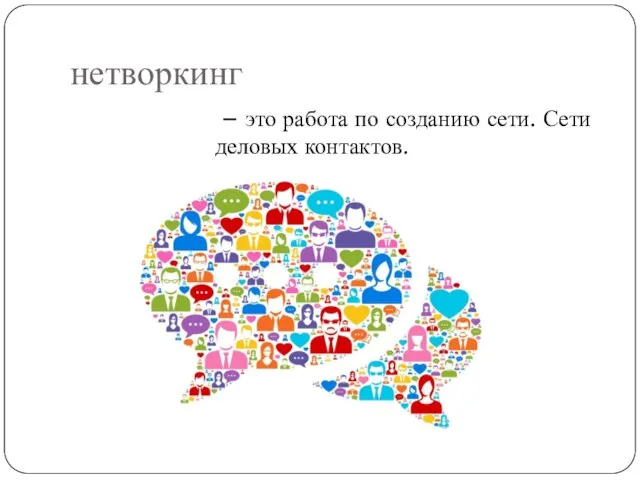 нетворкинг

– это работа по созданию сети. Сети деловых контактов.